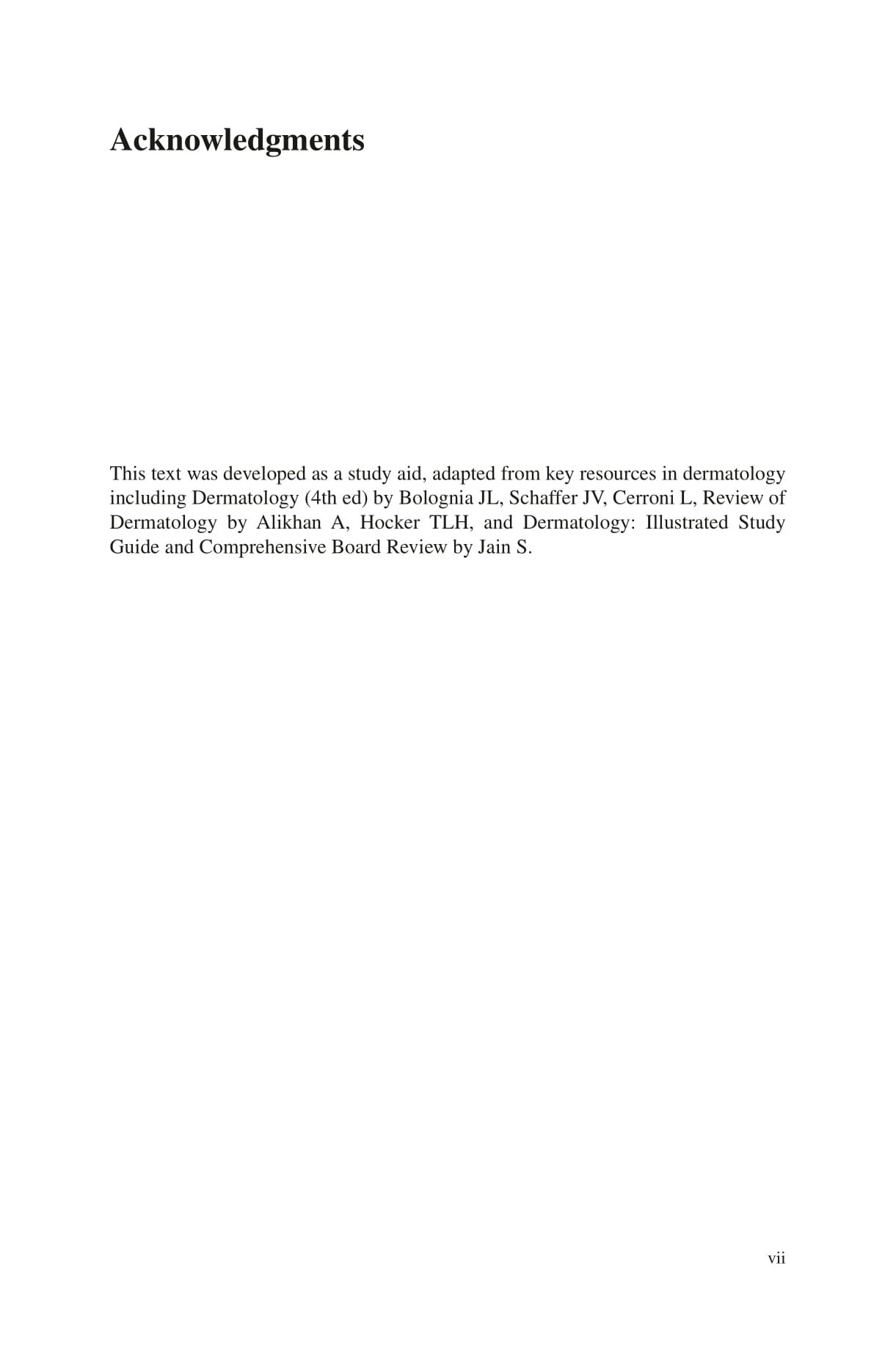 Acknowledgments

This text was developed as a study aid, adapted from key resources in dermatology including Dermatology (4th ed) by Bolognia JL, Schaffer JV, Cerroni L, Review of Dermatology by Alikhan A, Hocker TLH, and Dermatology: Illustrated Study Guide and Comprehensive Board Review by Jain S.

vii